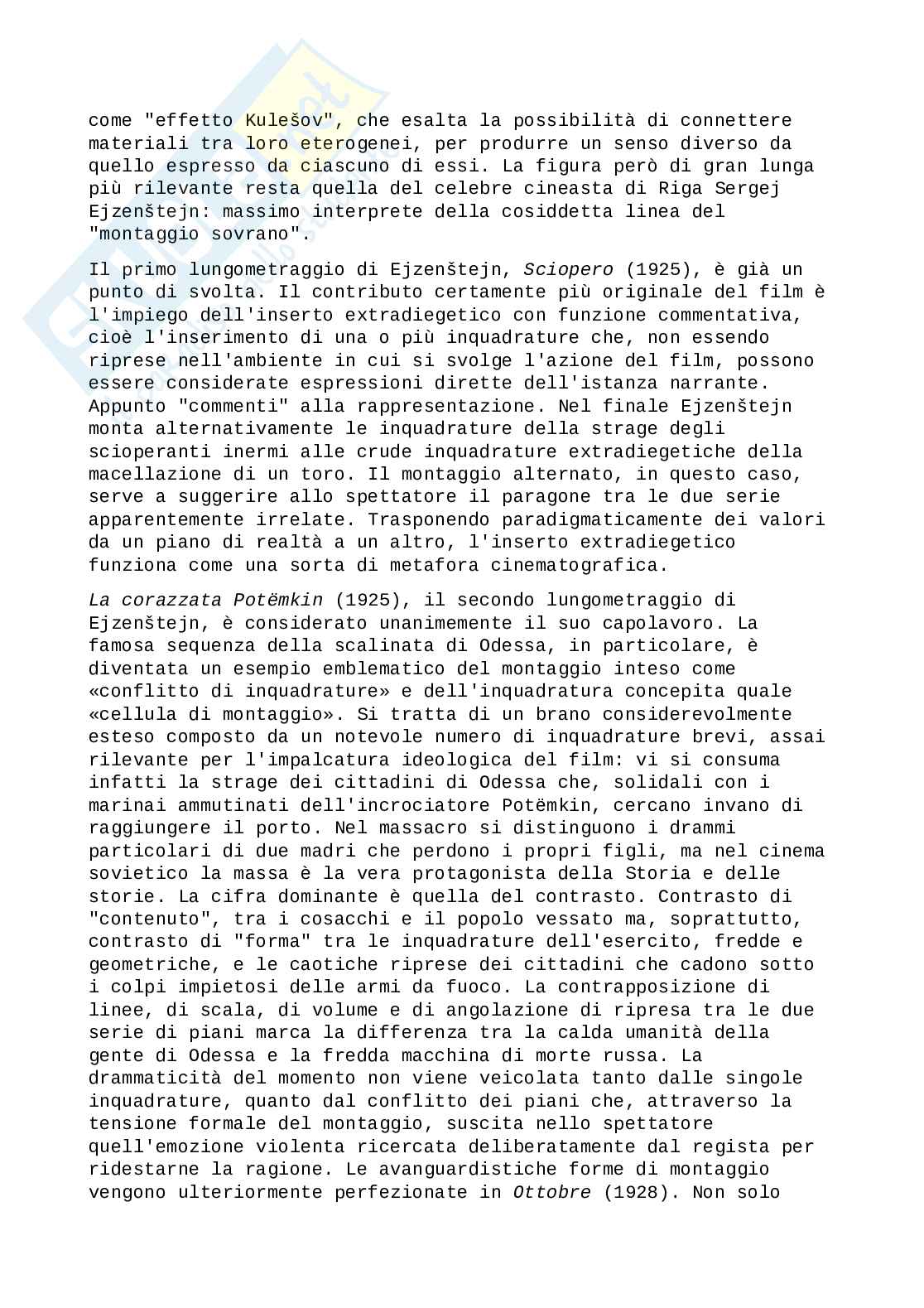 come "effetto Kulešov", che esalta la possibilità di connettere materiali tra loro eterogenei, per produrre un senso diverso da quello espresso da ciascuno di essi. La figura però di gran lunga più rilevante resta quella del celebre cineasta di Riga Sergej Ejzenštejn: massimo interprete della cosiddetta linea del "montaggio sovrano".

Il primo lungometraggio di Ejzenštejn, Sciopero (1925), è già un punto di svolta. Il contributo certamente più originale del film è l'impiego dell'inserto extradiegetico con funzione commentativa, cioè l'inserimento di una o più inquadrature che, non essendo riprese nell'ambiente in cui si svolge l'azione del film, possono essere considerate espressioni dirette dell'istanza narrante. Appunto "commenti" alla rappresentazione. Nel finale Ejzenštejn monta alternativamente le inquadrature della strage degli scioperanti inermi alle crude inquadrature extradiegetiche della macellazione di un toro. Il montaggio alternato, in questo caso, serve a suggerire allo spettatore il paragone tra le due serie apparentemente irrelate. Trasponendo paradigmaticamente dei valori da un piano di realtà a un altro, l'inserto extradiegetico funziona come una sorta di metafora cinematografica.

La corazzata Potëmkin (1925), il secondo lungometraggio di Ejzenštejn, è considerato unanimemente il suo capolavoro. La famosa sequenza della scalinata di Odessa, in particolare, è diventata un esempio emblematico del montaggio inteso come «conflitto di inquadrature» e dell'inquadratura concepita quale «cellula di montaggio». Si tratta di un brano considerevolmente esteso composto da un notevole numero di inquadrature brevi, assai rilevante per l'impalcatura ideologica del film: vi si consuma infatti la strage dei cittadini di Odessa che, solidali con i marinai ammutinati dell'incrociatore Potëmkin, cercano invano di raggiungere il porto. Nel massacro si distinguono i drammi particolari di due madri che perdono i propri figli, ma nel cinema sovietico la massa è la vera protagonista della Storia e delle storie. La cifra dominante è quella del contrasto. Contrasto di "contenuto", tra i cosacchi e il popolo vessato ma, soprattutto, contrasto di "forma" tra le inquadrature dell'esercito, fredde e geometriche, e le caotiche riprese dei cittadini che cadono sotto i colpi impietosi delle armi da fuoco. La contrapposizione di linee, di scala, di volume e di angolazione di ripresa tra le due serie di piani marca la differenza tra la calda umanità della gente di Odessa e la fredda macchina di morte russa. La drammaticità del momento non viene veicolata tanto dalle singole inquadrature, quanto dal conflitto dei piani che, attraverso la tensione formale del montaggio, suscita nello spettatore quell'emozione violenta ricercata deliberatamente dal regista per ridestarne la ragione. Le avanguardistiche forme di montaggio vengono ulteriormente perfezionate in Ottobre (1928). Non solo